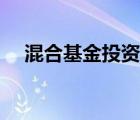 混合基金投资